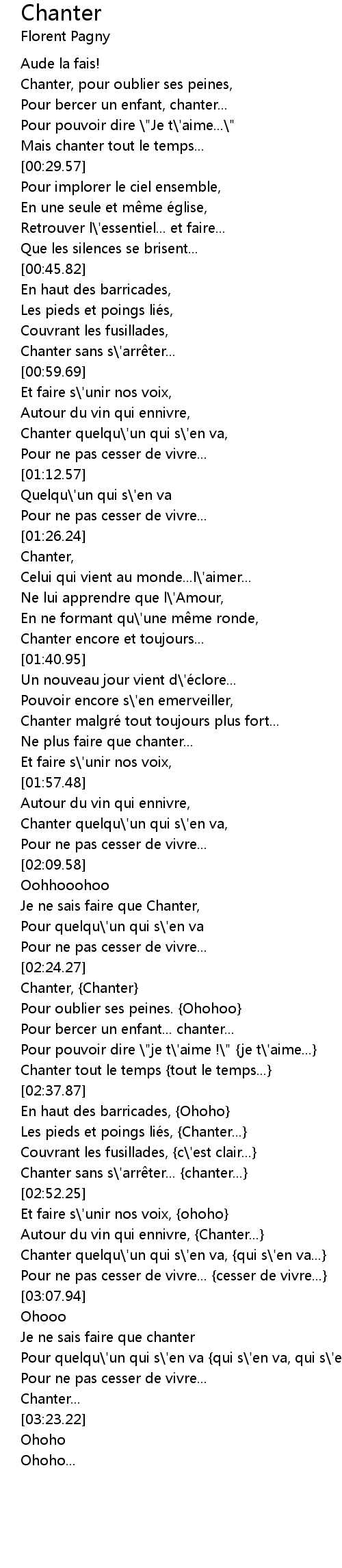 Chanter
Florent Pagny

Aude la fais!
Chanter, pour oublier ses peines,
Pour bercer un enfant, chanter...
Pour pouvoir dire \"Je t\'aime...\"
Mais chanter tout le temps...
[00:29.57]
Pour implorer le ciel ensemble,
En une seule et même église,
Retrouver l\'essentiel... et faire...
Que les silences se brisent...
[00:45.82]
En haut des barricades,
Les pieds et poings liés,
Couvrant les fusillades,
Chanter sans s\'arrêter...
[00:59.69]
Et faire s\'unir nos voix,
Autour du vin qui ennivre,
Chanter quelqu\'un qui s\'en va,
Pour ne pas cesser de vivre...
[01:12.57]
Quelqu\'un qui s\'en va
Pour ne pas cesser de vivre...
[01:26.24]
Chanter,
Celui qui vient au monde...l\'aimer...
Ne lui apprendre que l\'Amour,
En ne formant qu\'une même ronde,
Chanter encore et toujours...
[01:40.95]
Un nouveau jour vient d\'éclore...
Pouvoir encore s\'en emerveiller,
Chanter malgré tout toujours plus fort...
Ne plus faire que chanter...
Et faire s\'unir nos voix,
[01:57.48]
Autour du vin qui ennivre,
Chanter quelqu\'un qui s\'en va,
Pour ne pas cesser de vivre...
[02:09.58]
Oohhooohoo
Je ne sais faire que Chanter,
Pour quelqu\'un qui s\'en va
Pour ne pas cesser de vivre...
[02:24.27]
Chanter, {Chanter}
Pour oublier ses peines. {Ohohoo}
Pour bercer un enfant... chanter...
Pour pouvoir dire \"je t\'aime !\" {je t\'aime...}
Chanter tout le temps {tout le temps...}
[02:37.87]
En haut des barricades, {Ohoho}
Les pieds et poings liés, {Chanter...}
Couvrant les fusillades, {c\'est clair...}
Chanter sans s\'arrêter... {chanter...}
[02:52.25]
Et faire s\'unir nos voix, {ohoho}
Autour du vin qui ennivre, {Chanter...}
Chanter quelqu\'un qui s\'en va, {qui s\'en va...}
Pour ne pas cesser de vivre... {cesser de vivre...}
[03:07.94]
Ohooo
Je ne sais faire que chanter
Pour quelqu\'un qui s\'en va {qui s\'en va, qui s\'e
Pour ne pas cesser de vivre...
Chanter...
[03:23.22]
Ohoho
Ohoho...